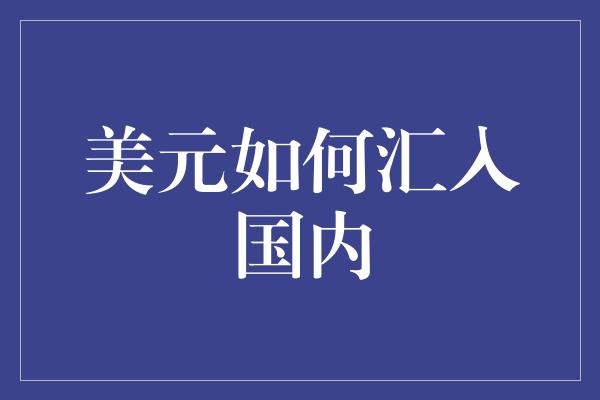 美元如何汇入国内